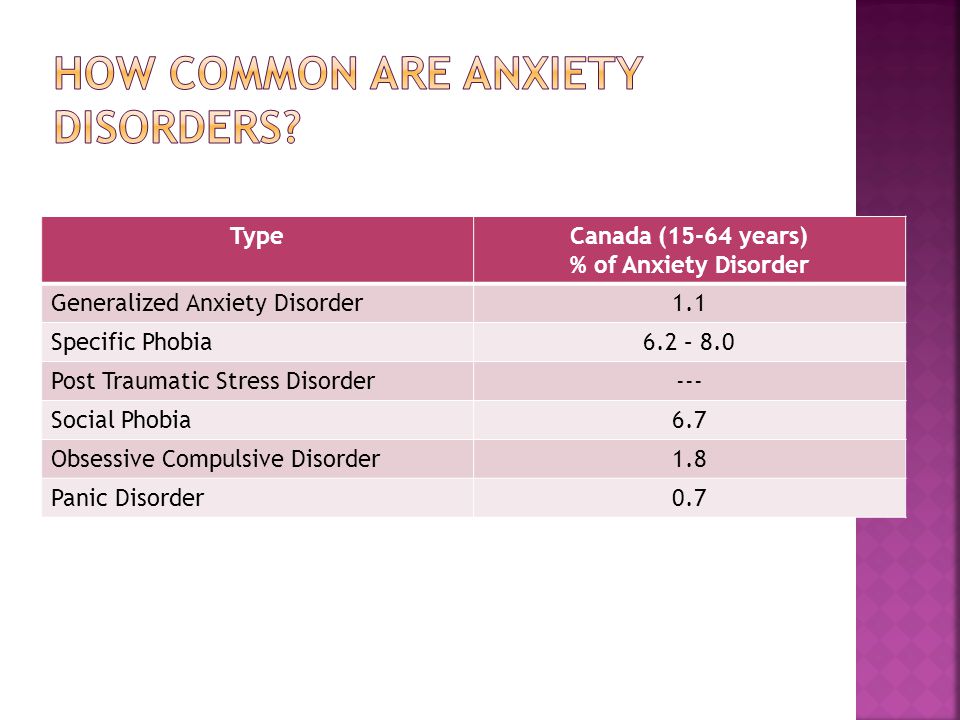 HOW COMMON ARE ANXIETY DISORDERS?

| Type | Canada (15-64 years) % of Anxiety Disorder |
|---|---|
| Generalized Anxiety Disorder | 1.1 |
| Specific Phobia | 6.2 – 8.0 |
| Post Traumatic Stress Disorder | --- |
| Social Phobia | 6.7 |
| Obsessive Compulsive Disorder | 1.8 |
| Panic Disorder | 0.7 |